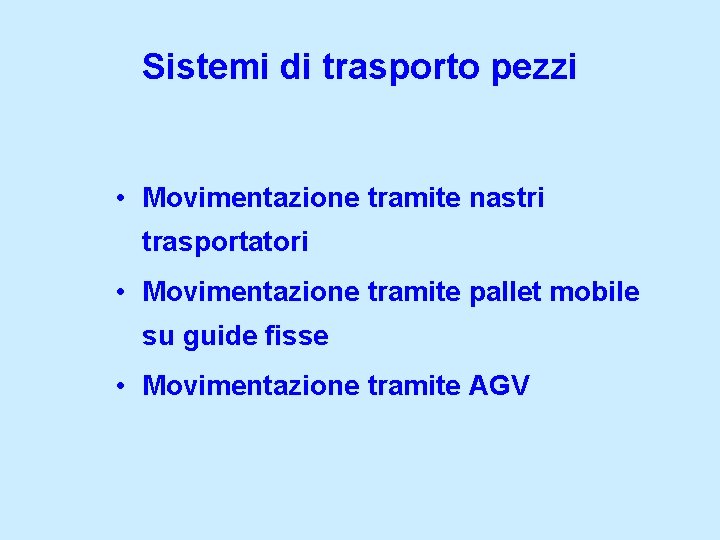 Sistemi di trasporto pezzi

• Movimentazione tramite nastri trasportatori
• Movimentazione tramite pallet mobile su guide fisse
• Movimentazione tramite AGV